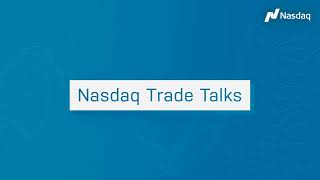 Nasdaq

Nasdaq Trade Talks